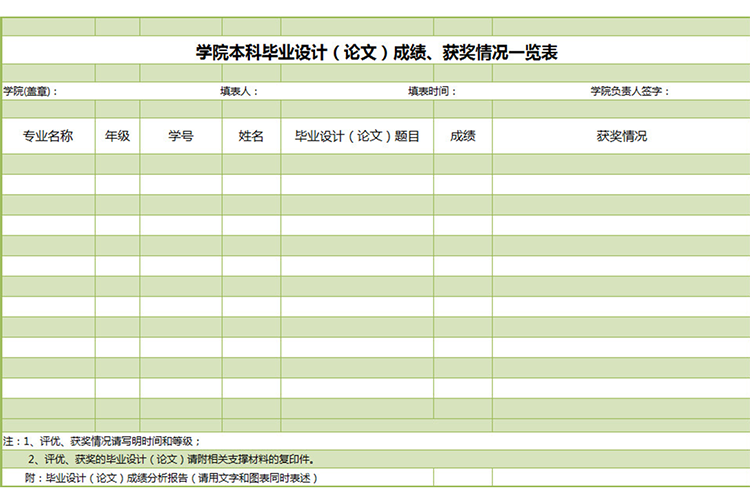 学院本科毕业设计（论文）成绩、获奖情况一览表

学院(盖章)：　填表人：　填表时间：　学院负责人签字：

| 专业名称 | 年级 | 学号 | 姓名 | 毕业设计（论文）题目 | 成绩 | 获奖情况 |
|---|---|---|---|---|---|---|
| | | | | | | |
| | | | | | | |
| | | | | | | |
| | | | | | | |
| | | | | | | |
| | | | | | | |
| | | | | | | |
| | | | | | | |
| | | | | | | |
| | | | | | | |
| | | | | | | |
| | | | | | | |
| | | | | | | |

注：1、评优、获奖情况请写明时间和等级；

2、评优、获奖的毕业设计（论文）请附相关支撑材料的复印件。

附：毕业设计（论文）成绩分析报告（请用文字和图表同时表述）